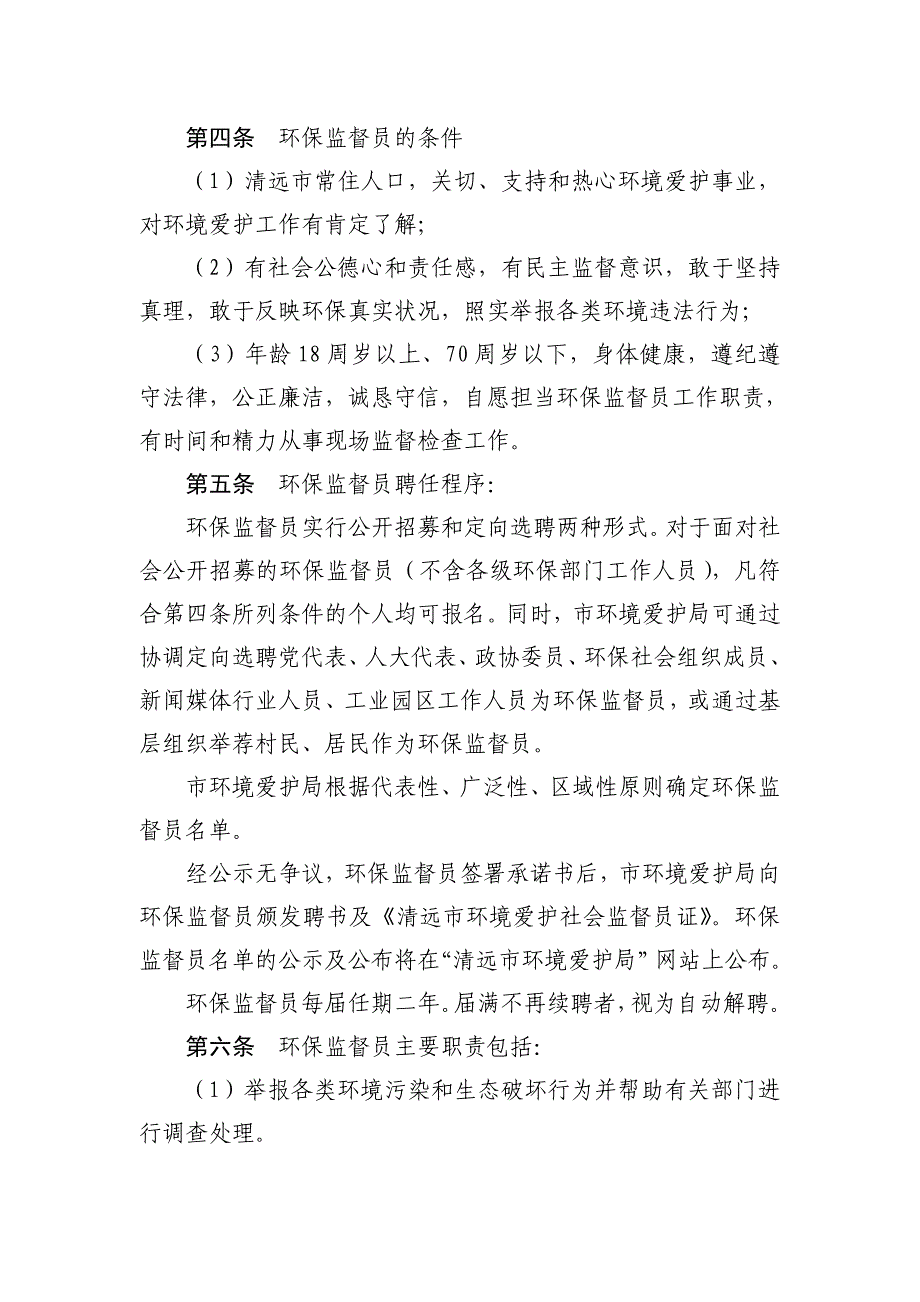 第四条　环保监督员的条件

（1）清远市常住人口，关切、支持和热心环境爱护事业，对环境爱护工作有肯定了解;

（2）有社会公德心和责任感，有民主监督意识，敢于坚持真理，敢于反映环保真实状况，照实举报各类环境违法行为;

（3）年龄18周岁以上、70周岁以下，身体健康，遵纪遵守法律，公正廉洁，诚恳守信，自愿担当环保监督员工作职责，有时间和精力从事现场监督检查工作。

第五条　环保监督员聘任程序:

环保监督员实行公开招募和定向选聘两种形式。对于面对社会公开招募的环保监督员（不含各级环保部门工作人员），凡符合第四条所列条件的个人均可报名。同时，市环境爱护局可通过协调定向选聘党代表、人大代表、政协委员、环保社会组织成员、新闻媒体行业人员、工业园区工作人员为环保监督员，或通过基层组织举荐村民、居民作为环保监督员。

市环境爱护局根据代表性、广泛性、区域性原则确定环保监督员名单。

经公示无争议，环保监督员签署承诺书后，市环境爱护局向环保监督员颁发聘书及《清远市环境爱护社会监督员证》。环保监督员名单的公示及公布将在“清远市环境爱护局”网站上公布。

环保监督员每届任期二年。届满不再续聘者，视为自动解聘。

第六条　环保监督员主要职责包括:

（1）举报各类环境污染和生态破坏行为并帮助有关部门进行调查处理。